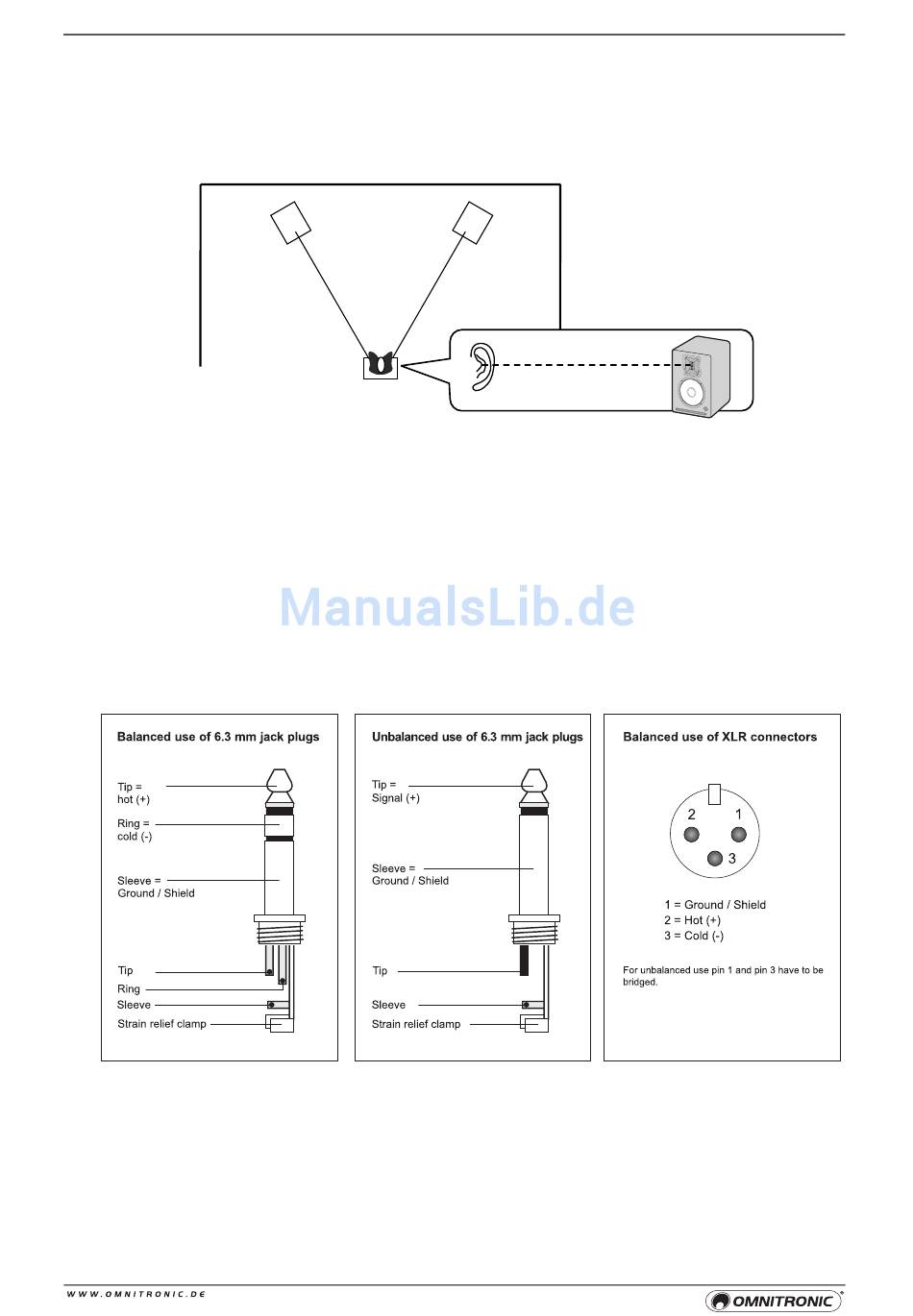 ManualsLib.de

Balanced use of 6.3 mm jack plugs

Tip = hot (+)
Ring = cold (-)
Sleeve = Ground / Shield
Tip
Ring
Sleeve
Strain relief clamp

Unbalanced use of 6.3 mm jack plugs

Tip = Signal (+)
Sleeve = Ground / Shield
Tip
Sleeve
Strain relief clamp

Balanced use of XLR connectors

2 1
3

1 = Ground / Shield
2 = Hot (+)
3 = Cold (-)

For unbalanced use pin 1 and pin 3 have to be bridged.

WWW.OMNITRONIC.DE

OMNITRONIC